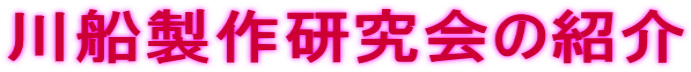 川船製作研究会の紹介